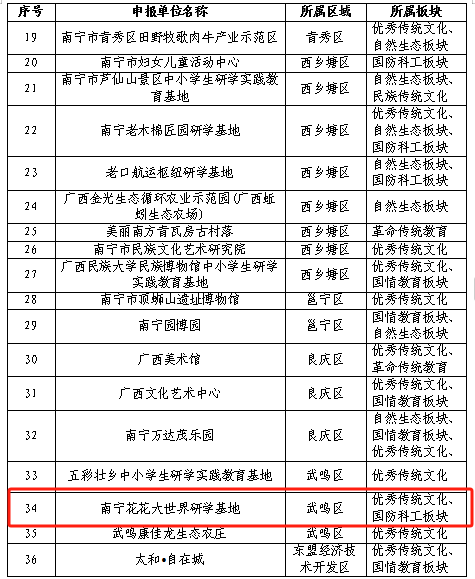 | 序号 | 申报单位名称 | 所属区域 | 所属板块 |
|---|---|---|---|
| 19 | 南宁市青秀区田野牧歌肉牛产业示范区 | 青秀区 | 优秀传统文化、自然生态板块 |
| 20 | 南宁市妇女儿童活动中心 | 西乡塘区 | 国防科工板块 |
| 21 | 南宁市芦仙山景区中小学生研学实践教育基地 | 西乡塘区 | 自然生态板块、民族传统文化 |
| 22 | 南宁老木棉匠园研学基地 | 西乡塘区 | 优秀传统文化、自然生态板块、国防科工板块 |
| 23 | 老口航运枢纽研学基地 | 西乡塘区 | 自然生态板块、国防科工板块 |
| 24 | 广西金光生态循环农业示范园（广西蚯蚓生态农场） | 西乡塘区 | 自然生态板块 |
| 25 | 美丽南方青瓦房古村落 | 西乡塘区 | 革命传统教育 |
| 26 | 南宁市民族文化艺术研究院 | 西乡塘区 | 优秀传统文化 |
| 27 | 广西民族大学民族博物馆中小学生研学实践教育基地 | 西乡塘区 | 优秀传统文化、国情教育板块 |
| 28 | 南宁市顶蛳山遗址博物馆 | 邕宁区 | 优秀传统文化 |
| 29 | 南宁园博园 | 邕宁区 | 国情教育板块、自然生态板块 |
| 30 | 广西美术馆 | 良庆区 | 优秀传统文化、革命传统教育 |
| 31 | 广西文化艺术中心 | 良庆区 | 优秀传统文化、国情教育板块 |
| 32 | 南宁万达茂乐园 | 良庆区 | 自然生态板块、国情教育板块、优秀传统文化、 |
| 33 | 五彩壮乡中小学生研学实践教育基地 | 武鸣区 | 优秀传统文化 |
| 34 | 南宁花花大世界研学基地 | 武鸣区 | 优秀传统文化、国防科工板块 |
| 35 | 武鸣康佳龙生态农庄 | 武鸣区 | 优秀传统文化 |
| 36 | 太和•自在城 | 东盟经济技术开发区 | 优秀传统文化、国情教育板块 |